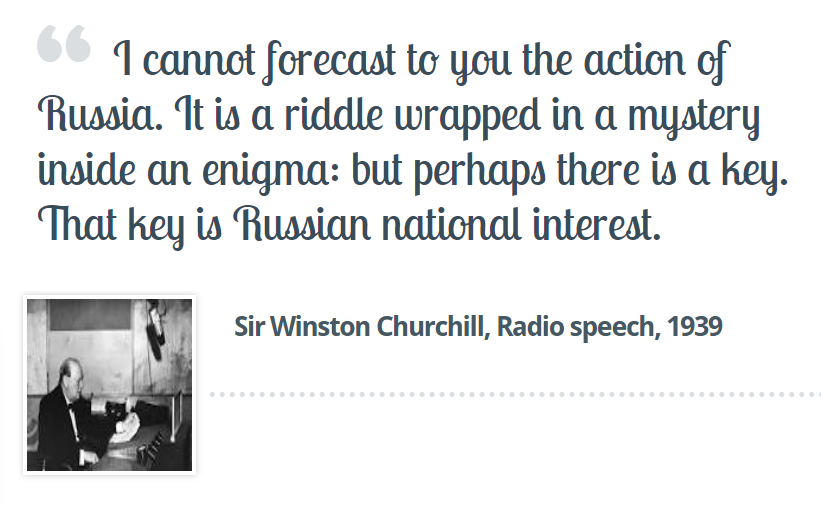 “ I cannot forecast to you the action of Russia. It is a riddle wrapped in a mystery inside an enigma: but perhaps there is a key. That key is Russian national interest.

Sir Winston Churchill, Radio speech, 1939